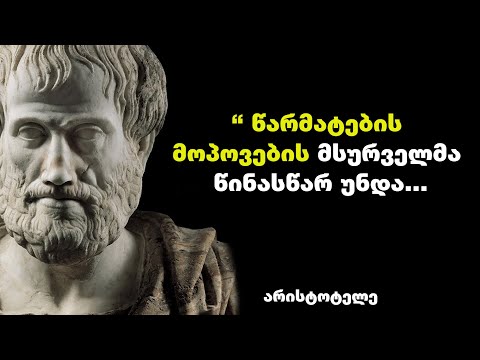 “ წარმატების მოპოვების მსურველმა წინასწარ უნდა...

არისტოტელე